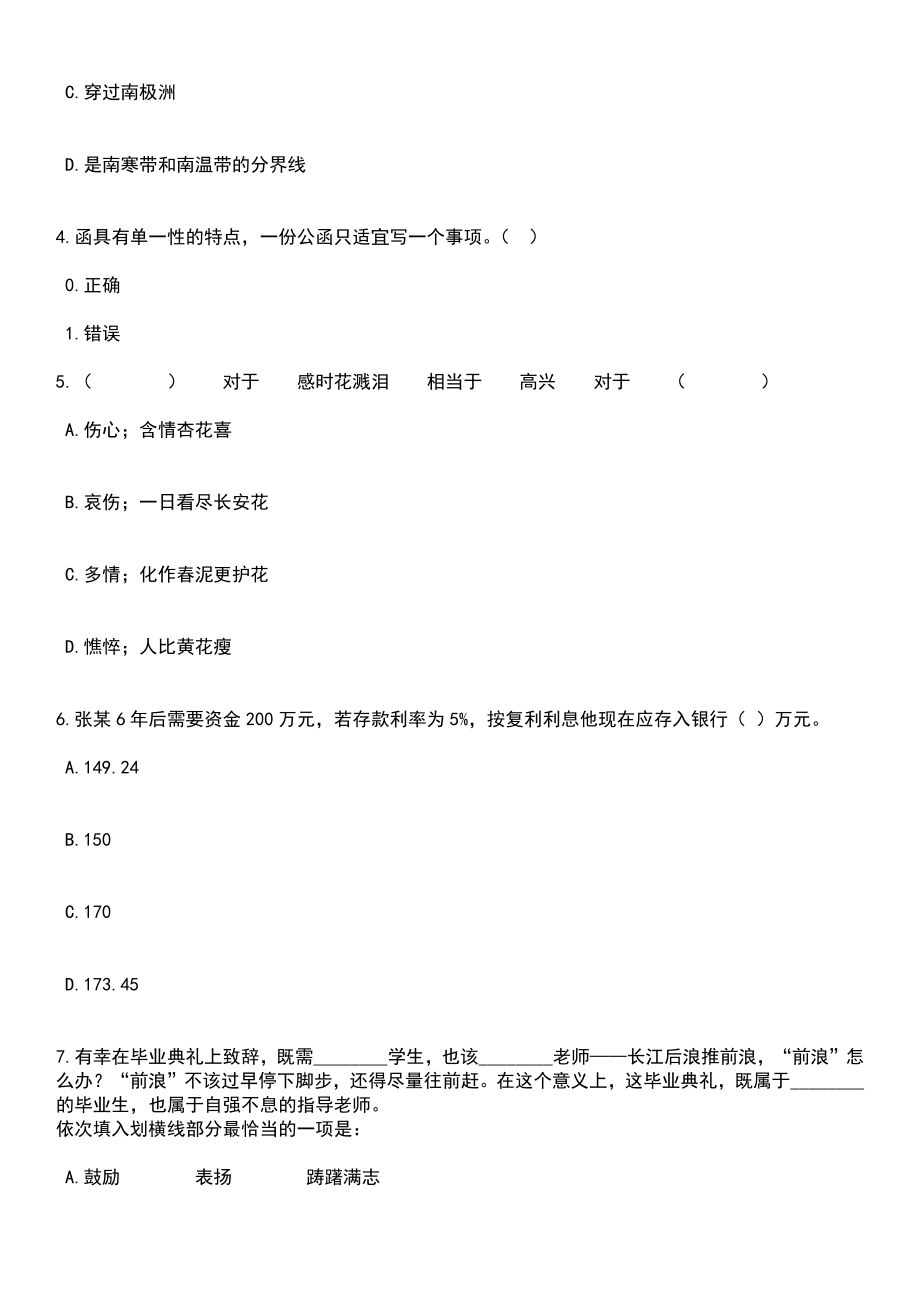 C.穿过南极洲

D.是南寒带和南温带的分界线

4.函具有单一性的特点，一份公函只适宜写一个事项。（ ）

0.正确

1.错误

5.（　　　　）　对于　感时花溅泪　相当于　高兴　对于　（　　　　）

A.伤心；含情杏花喜

B.哀伤；一日看尽长安花

C.多情；化作春泥更护花

D.憔悴；人比黄花瘦

6.张某6年后需要资金200万元，若存款利率为5%，按复利利息他现在应存入银行（ ）万元。

A.149.24

B.150

C.170

D.173.45

7.有幸在毕业典礼上致辞，既需________学生，也该________老师——长江后浪推前浪，“前浪”怎么办？“前浪”不该过早停下脚步，还得尽量往前赶。在这个意义上，这毕业典礼，既属于________的毕业生，也属于自强不息的指导老师。
依次填入划横线部分最恰当的一项是：

A.鼓励　表扬　踌躇满志